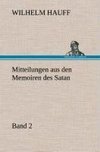 WILHELM HAUFF

Mitteilungen aus den Memoiren des Satan

Band 2